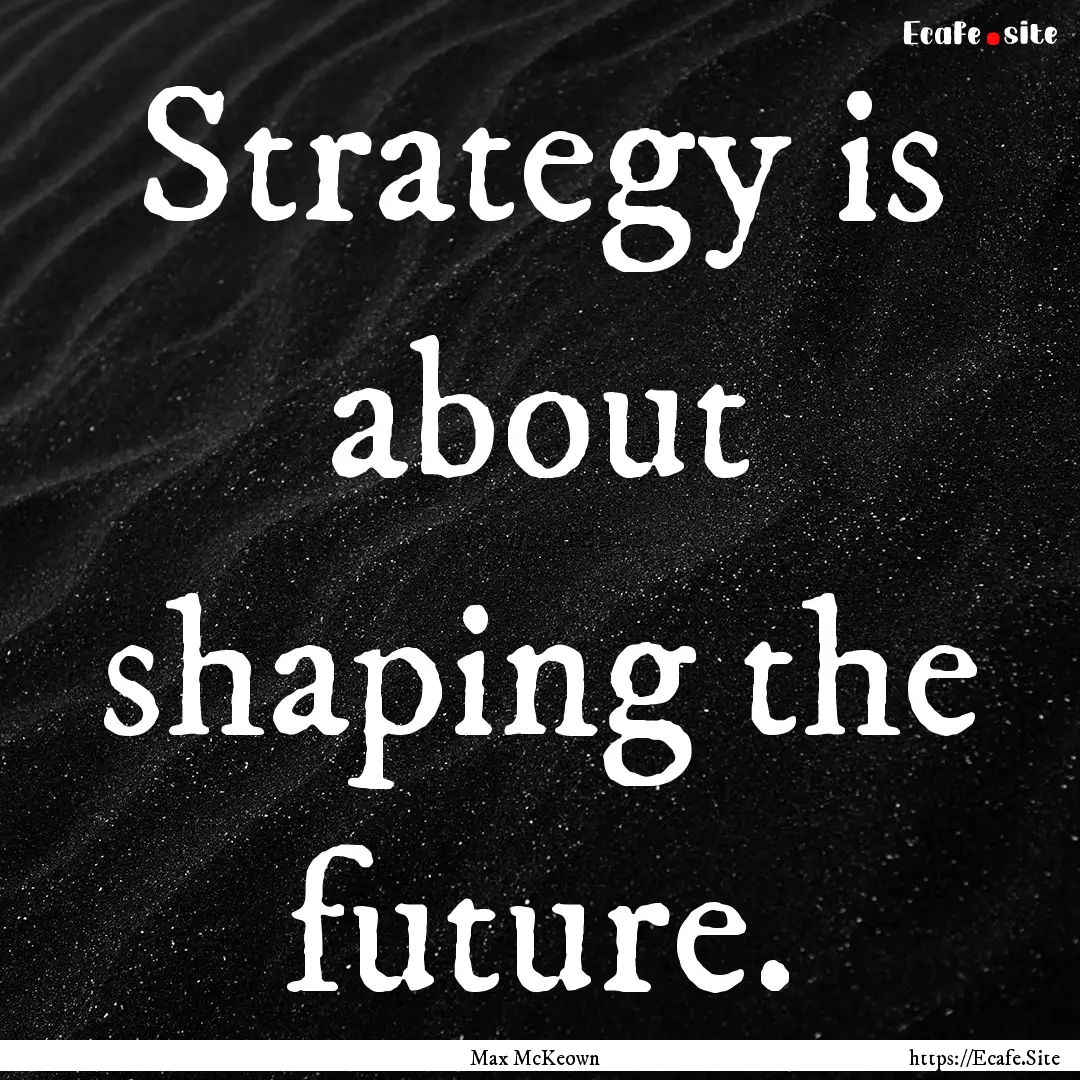 Ecafe.site

Strategy is about shaping the future.

Max McKeown

https://Ecafe.Site